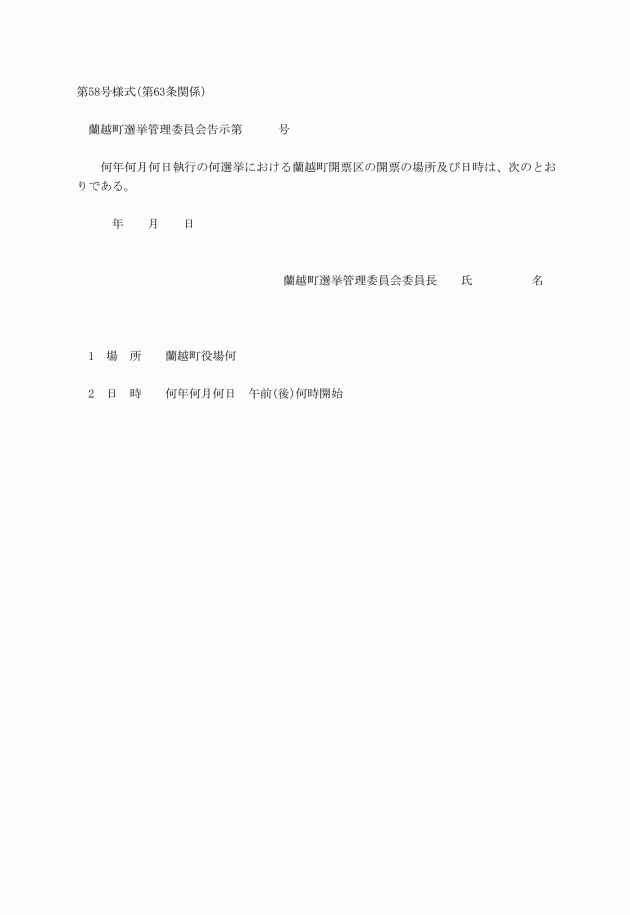 第58号様式(第63条関係)

蘭越町選挙管理委員会告示第　　号

何年何月何日執行の何選挙における蘭越町開票区の開票の場所及び日時は、次のとおりである。

年　月　日

蘭越町選挙管理委員会委員長　氏　名

1　場　所　蘭越町役場何

2　日　時　何年何月何日　午前(後)何時開始